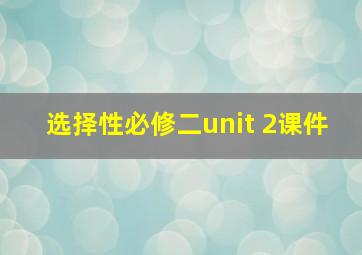 选择性必修二unit 2课件